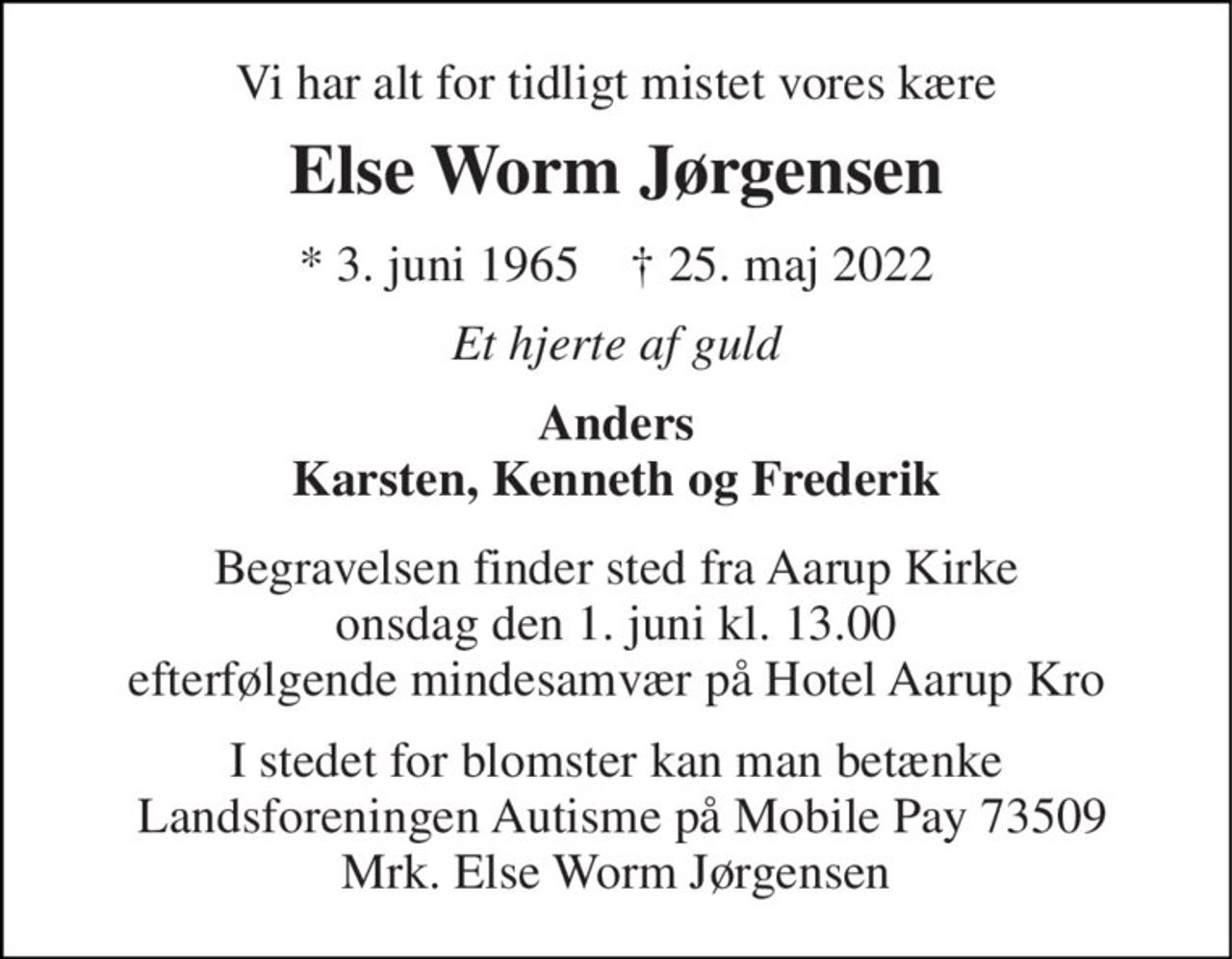 Vi har alt for tidligt mistet vores kære

Else Worm Jørgensen

* 3. juni 1965 † 25. maj 2022

Et hjerte af guld

Anders
Karsten, Kenneth og Frederik

Begravelsen finder sted fra Aarup Kirke
onsdag den 1. juni kl. 13.00
efterfølgende mindesamvær på Hotel Aarup Kro

I stedet for blomster kan man betænke
Landsforeningen Autisme på Mobile Pay 73509
Mrk. Else Worm Jørgensen